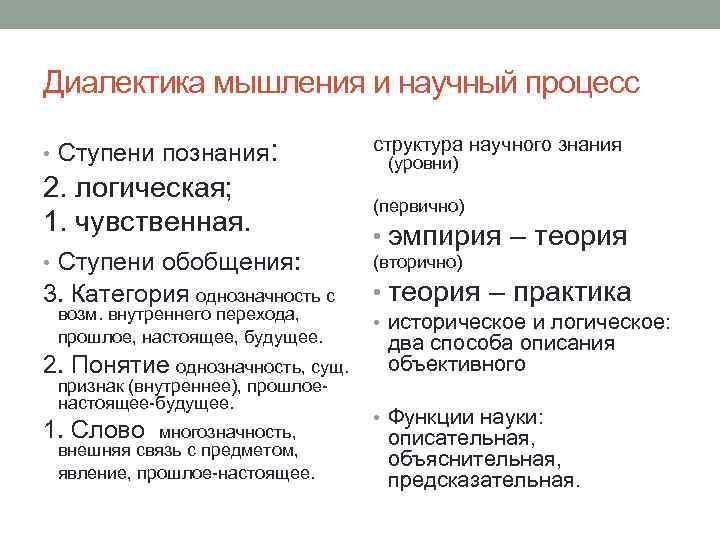 Диалектика мышления и научный процесс

• Ступени познания:
2. логическая;
1. чувственная.
• Ступени обобщения:
3. Категория однозначность с возм. внутреннего перехода, прошлое, настоящее, будущее.
2. Понятие однозначность, сущ. признак (внутреннее), прошлое-настоящее-будущее.
1. Слово многозначность, внешняя связь с предметом, явление, прошлое-настоящее.

структура научного знания (уровни)

(первично)
• эмпирия – теория
(вторично)
• теория – практика
• историческое и логическое: два способа описания объективного

• Функции науки: описательная, объяснительная, предсказательная.